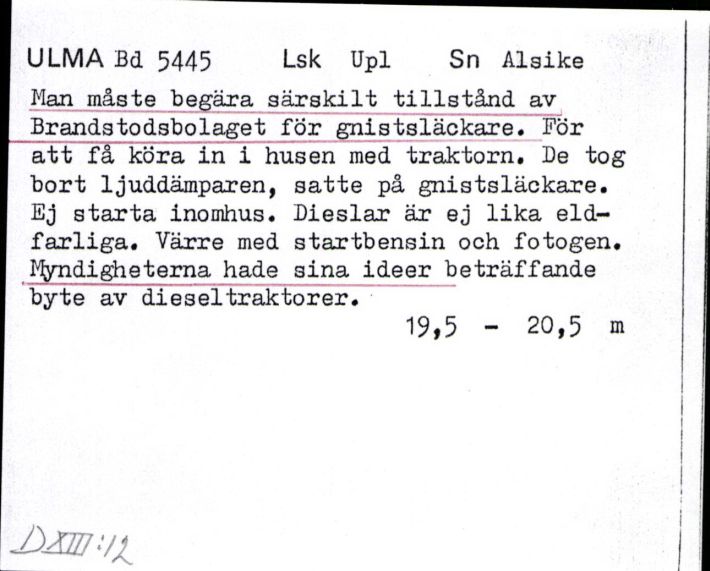 ULMA Bd 5445 Lsk Upl Sn Alsike

Man måste begära särskilt tillstånd av Brandstodsbolaget för gnistsläckare. För att få köra in i husen med traktorn. De tog bort ljuddämparen, satte på gnistsläckare. Ej starta inomhus. Dieslar är ej lika eldfarliga. Värre med startbensin och fotogen. Myndigheterna hade sina ideer beträffande byte av dieseltraktorer.

19,5 - 20,5 m

DXIII:12